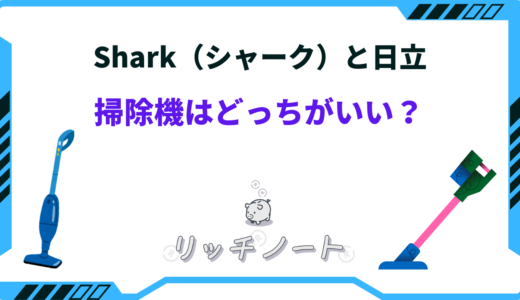 Shark（シャーク）と日立

掃除機はどっちがいい？

リッチノート